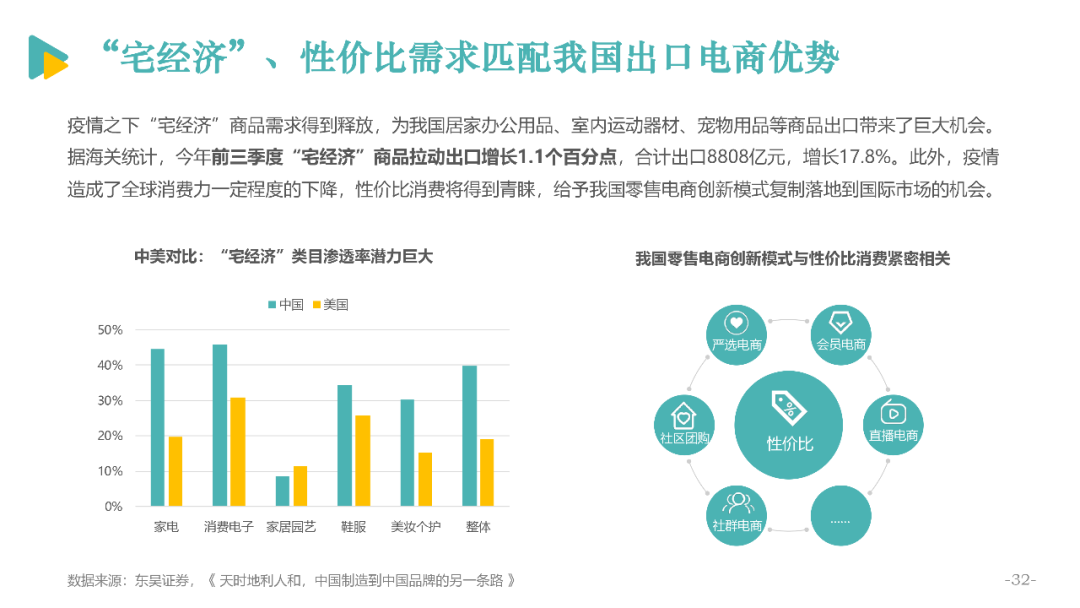 “宅经济”、性价比需求匹配我国出口电商优势

疫情之下“宅经济”商品需求得到释放，为我国居家办公用品、室内运动器材、宠物用品等商品出口带来了巨大机会。据海关统计，今年前三季度“宅经济”商品拉动出口增长1.1个百分点，合计出口8808亿元，增长17.8%。此外，疫情造成了全球消费力一定程度的下降，性价比消费将得到青睐，给予我国零售电商创新模式复制落地到国际市场的机会。

中美对比：“宅经济”类目渗透率潜力巨大

中国 美国

50%
40%
30%
20%
10%
0%

家电 消费电子 家居园艺 鞋服 美妆个护 整体

我国零售电商创新模式与性价比消费紧密相关

严选电商
会员电商
社区团购
性价比
直播电商
社群电商
......

数据来源：东吴证券，《 天时地利人和，中国制造到中国品牌的另一条路 》

-32-